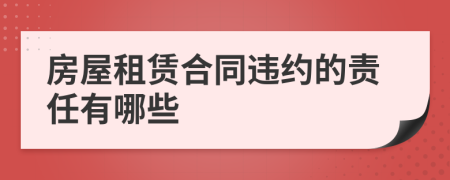 房屋租赁合同违约的责任有哪些